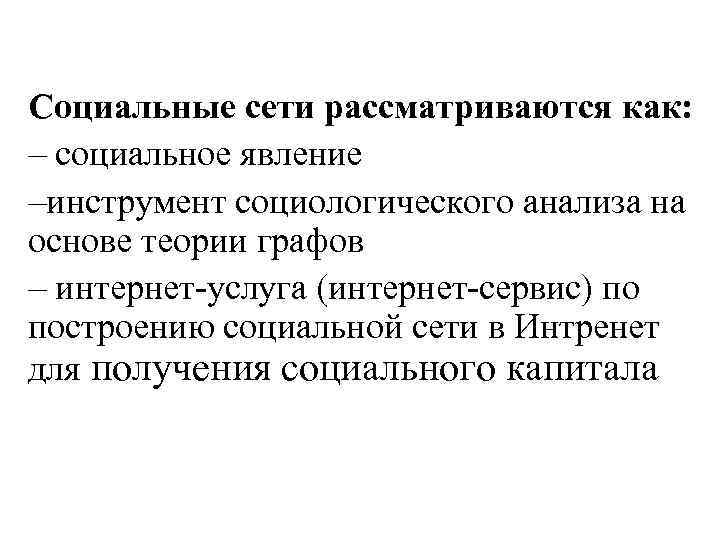 Социальные сети рассматриваются как:

– социальное явление

–инструмент социологического анализа на основе теории графов

– интернет-услуга (интернет-сервис) по построению социальной сети в Интренет для получения социального капитала